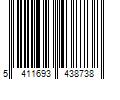 5 411693 438738